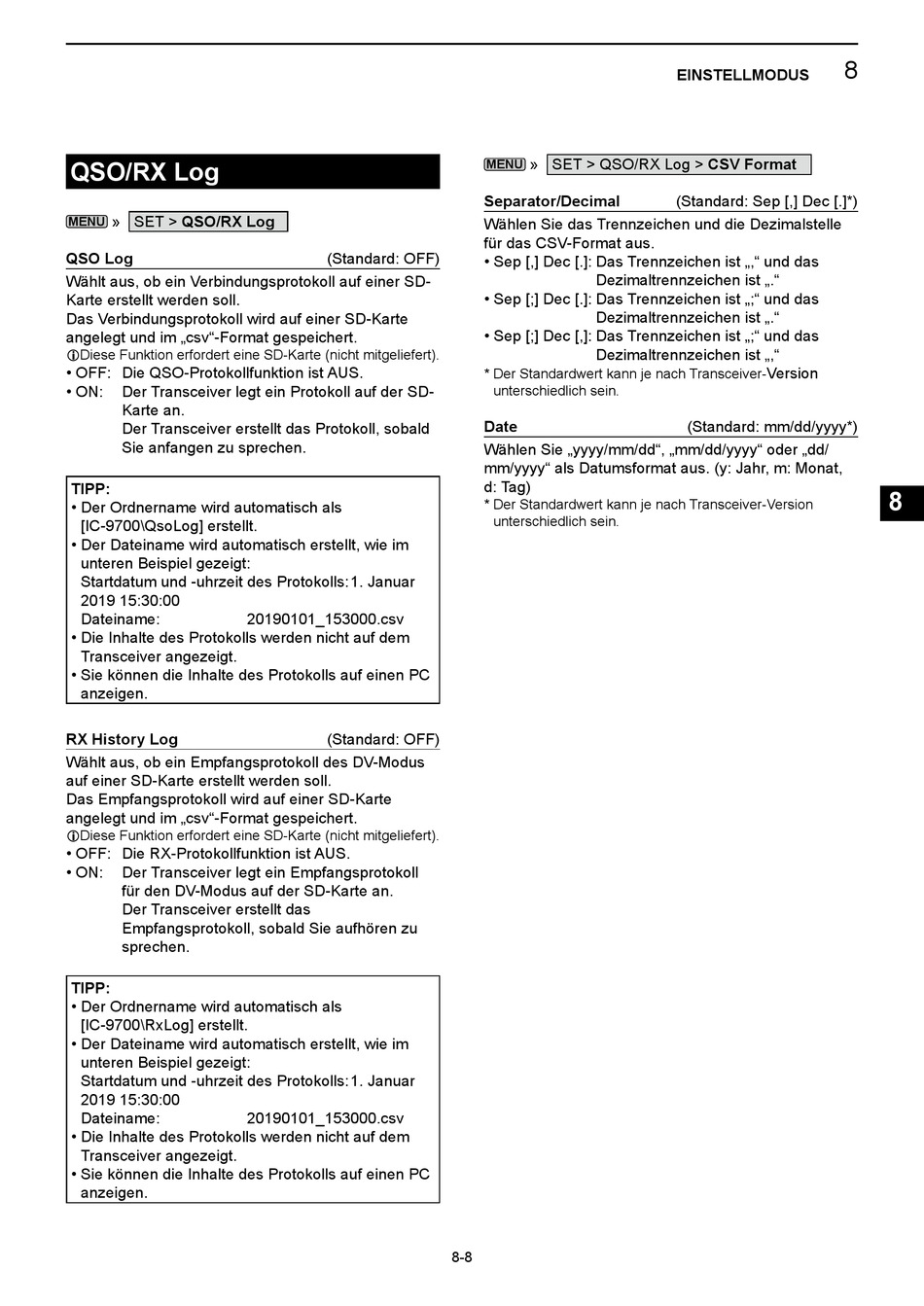 EINSTELLMODUS 8

QSO/RX Log

MENU » SET > QSO/RX Log

QSO Log (Standard: OFF)

Wählt aus, ob ein Verbindungsprotokoll auf einer SD-Karte erstellt werden soll.
Das Verbindungsprotokoll wird auf einer SD-Karte angelegt und im „csv“-Format gespeichert.
ⓘDiese Funktion erfordert eine SD-Karte (nicht mitgeliefert).
• OFF: Die QSO-Protokollfunktion ist AUS.
• ON: Der Transceiver legt ein Protokoll auf der SD-Karte an.
Der Transceiver erstellt das Protokoll, sobald Sie anfangen zu sprechen.

TIPP:
• Der Ordnername wird automatisch als [IC-9700\QsoLog] erstellt.
• Der Dateiname wird automatisch erstellt, wie im unteren Beispiel gezeigt:
Startdatum und -uhrzeit des Protokolls: 1. Januar 2019 15:30:00
Dateiname: 20190101_153000.csv
• Die Inhalte des Protokolls werden nicht auf dem Transceiver angezeigt.
• Sie können die Inhalte des Protokolls auf einen PC anzeigen.

RX History Log (Standard: OFF)

Wählt aus, ob ein Empfangsprotokoll des DV-Modus auf einer SD-Karte erstellt werden soll.
Das Empfangsprotokoll wird auf einer SD-Karte angelegt und im „csv“-Format gespeichert.
ⓘDiese Funktion erfordert eine SD-Karte (nicht mitgeliefert).
• OFF: Die RX-Protokollfunktion ist AUS.
• ON: Der Transceiver legt ein Empfangsprotokoll für den DV-Modus auf der SD-Karte an.
Der Transceiver erstellt das Empfangsprotokoll, sobald Sie aufhören zu sprechen.

TIPP:
• Der Ordnername wird automatisch als [IC-9700\RxLog] erstellt.
• Der Dateiname wird automatisch erstellt, wie im unteren Beispiel gezeigt:
Startdatum und -uhrzeit des Protokolls: 1. Januar 2019 15:30:00
Dateiname: 20190101_153000.csv
• Die Inhalte des Protokolls werden nicht auf dem Transceiver angezeigt.
• Sie können die Inhalte des Protokolls auf einen PC anzeigen.

MENU » SET > QSO/RX Log > CSV Format

Separator/Decimal (Standard: Sep [,] Dec [.]*)

Wählen Sie das Trennzeichen und die Dezimalstelle für das CSV-Format aus.
• Sep [,] Dec [.]: Das Trennzeichen ist „,“ und das Dezimaltrennzeichen ist „.“
• Sep [;] Dec [.]: Das Trennzeichen ist „;“ und das Dezimaltrennzeichen ist „.“
• Sep [;] Dec [,]: Das Trennzeichen ist „;“ und das Dezimaltrennzeichen ist „,“
* Der Standardwert kann je nach Transceiver-Version unterschiedlich sein.

Date (Standard: mm/dd/yyyy*)

Wählen Sie „yyyy/mm/dd“, „mm/dd/yyyy“ oder „dd/mm/yyyy“ als Datumsformat aus. (y: Jahr, m: Monat, d: Tag)
* Der Standardwert kann je nach Transceiver-Version unterschiedlich sein.

8

8-8